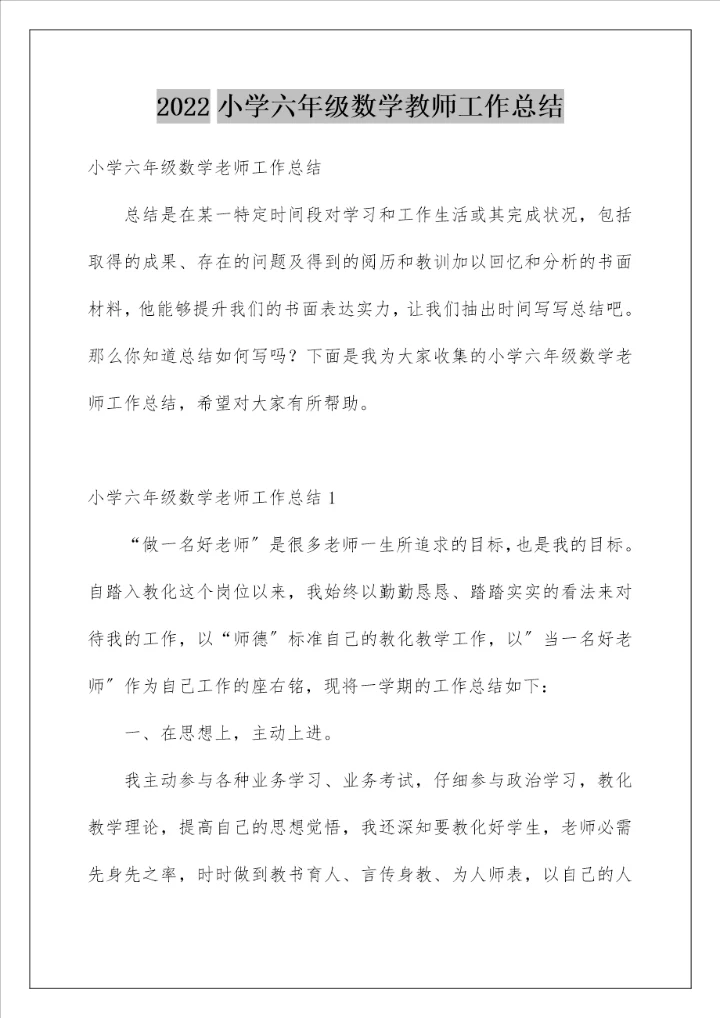 2022 小学六年级数学教师工作总结

小学六年级数学老师工作总结

总结是在某一特定时间段对学习和工作生活或其完成状况，包括取得的成果、存在的问题及得到的阅历和教训加以回忆和分析的书面材料，他能够提升我们的书面表达实力，让我们抽出时间写写总结吧。那么你知道总结如何写吗？下面是我为大家收集的小学六年级数学老师工作总结，希望对大家有所帮助。

小学六年级数学老师工作总结 1

“做一名好老师”是很多老师一生所追求的目标，也是我的目标。自踏入教化这个岗位以来，我始终以勤勤恳恳、踏踏实实的看法来对待我的工作，以“师德”标准自己的教化教学工作，以”当一名好老师”作为自己工作的座右铭，现将一学期的工作总结如下：

一、在思想上，主动上进。

我主动参与各种业务学习、业务考试，仔细参与政治学习，教化教学理论，提高自己的思想觉悟，我还深知要教化好学生，老师必需先身先之率，时时做到教书育人、言传身教、为人师表，以自己的人